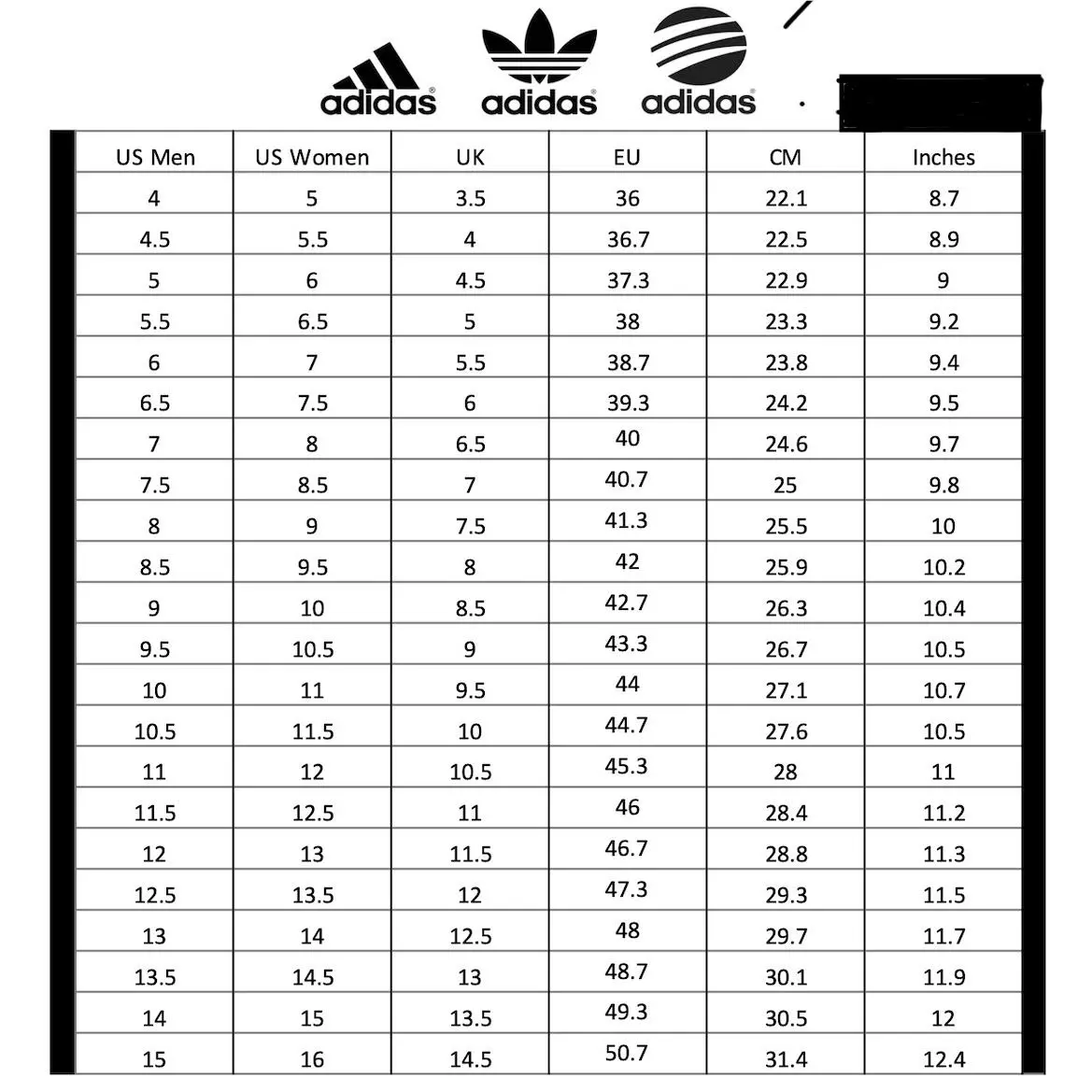 adidas adidas adidas

| US Men | US Women | UK | EU | CM | Inches |
|---|---|---|---|---|---|
| 4 | 5 | 3.5 | 36 | 22.1 | 8.7 |
| 4.5 | 5.5 | 4 | 36.7 | 22.5 | 8.9 |
| 5 | 6 | 4.5 | 37.3 | 22.9 | 9 |
| 5.5 | 6.5 | 5 | 38 | 23.3 | 9.2 |
| 6 | 7 | 5.5 | 38.7 | 23.8 | 9.4 |
| 6.5 | 7.5 | 6 | 39.3 | 24.2 | 9.5 |
| 7 | 8 | 6.5 | 40 | 24.6 | 9.7 |
| 7.5 | 8.5 | 7 | 40.7 | 25 | 9.8 |
| 8 | 9 | 7.5 | 41.3 | 25.5 | 10 |
| 8.5 | 9.5 | 8 | 42 | 25.9 | 10.2 |
| 9 | 10 | 8.5 | 42.7 | 26.3 | 10.4 |
| 9.5 | 10.5 | 9 | 43.3 | 26.7 | 10.5 |
| 10 | 11 | 9.5 | 44 | 27.1 | 10.7 |
| 10.5 | 11.5 | 10 | 44.7 | 27.6 | 10.5 |
| 11 | 12 | 10.5 | 45.3 | 28 | 11 |
| 11.5 | 12.5 | 11 | 46 | 28.4 | 11.2 |
| 12 | 13 | 11.5 | 46.7 | 28.8 | 11.3 |
| 12.5 | 13.5 | 12 | 47.3 | 29.3 | 11.5 |
| 13 | 14 | 12.5 | 48 | 29.7 | 11.7 |
| 13.5 | 14.5 | 13 | 48.7 | 30.1 | 11.9 |
| 14 | 15 | 13.5 | 49.3 | 30.5 | 12 |
| 15 | 16 | 14.5 | 50.7 | 31.4 | 12.4 |